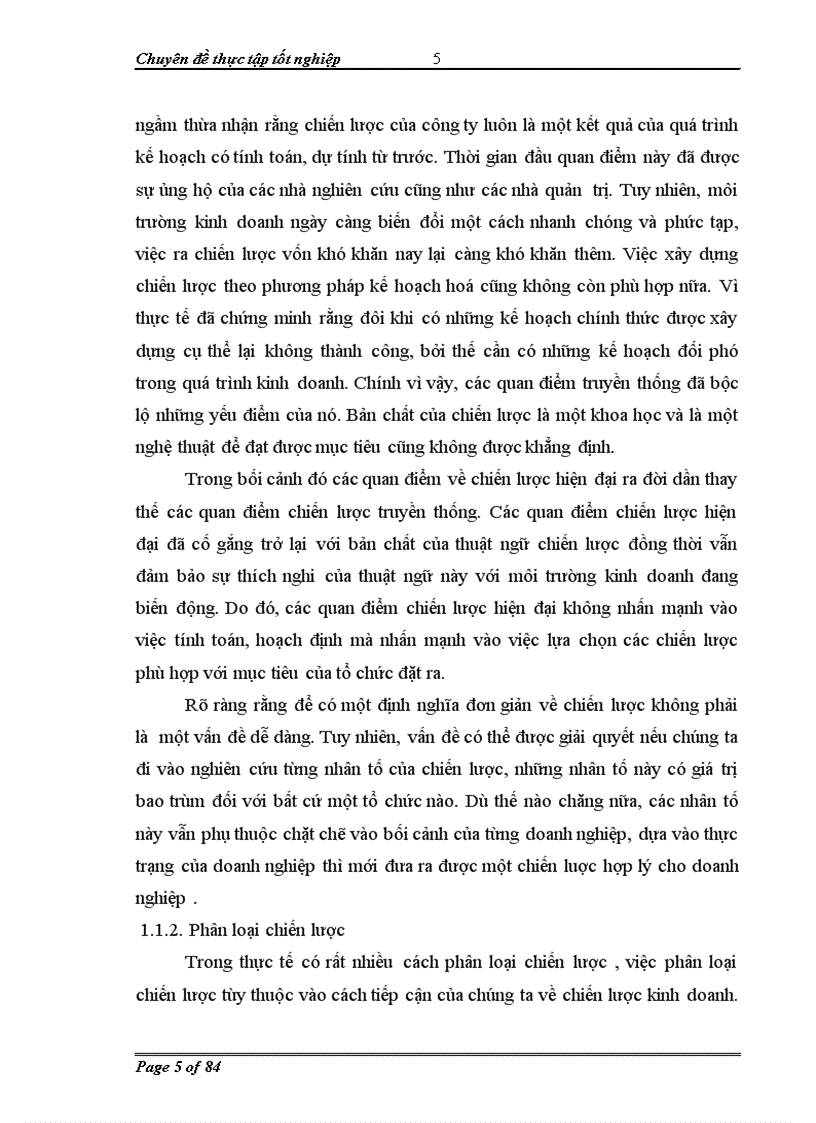 Chuyên đề thực tập tốt nghiệp 5

ngầm thừa nhận rằng chiến lược của công ty luôn là một kết quả của quá trình kế hoạch có tính toán, dự tính từ trước. Thời gian đầu quan điểm này đã được sự ủng hộ của các nhà nghiên cứu cũng như các nhà quản trị. Tuy nhiên, môi trường kinh doanh ngày càng biến đổi một cách nhanh chóng và phức tạp, việc ra chiến lược vốn khó khăn nay lại càng khó khăn thêm. Việc xây dựng chiến lược theo phương pháp kế hoạch hoá cũng không còn phù hợp nữa. Vì thực tế đã chứng minh rằng đôi khi có những kế hoạch chính thức được xây dựng cụ thể lại không thành công, bởi thế cần có những kế hoạch đối phó trong quá trình kinh doanh. Chính vì vậy, các quan điểm truyền thống đã bộc lộ những yếu điểm của nó. Bản chất của chiến lược là một khoa học và là một nghệ thuật để đạt được mục tiêu cũng không được khẳng định.

Trong bối cảnh đó các quan điểm về chiến lược hiện đại ra đời dần thay thế các quan điểm chiến lược truyền thống. Các quan điểm chiến lược hiện đại đã cố gắng trở lại với bản chất của thuật ngữ chiến lược đồng thời vẫn đảm bảo sự thích nghi của thuật ngữ này với môi trường kinh doanh đang biến động. Do đó, các quan điểm chiến lược hiện đại không nhấn mạnh vào việc tính toán, hoạch định mà nhấn mạnh vào việc lựa chọn các chiến lược phù hợp với mục tiêu của tổ chức đặt ra.

Rõ ràng rằng để có một định nghĩa đơn giản về chiến lược không phải là một vấn đề dễ dàng. Tuy nhiên, vấn đề có thể được giải quyết nếu chúng ta đi vào nghiên cứu từng nhân tố của chiến lược, những nhân tố này có giá trị bao trùm đối với bất cứ một tổ chức nào. Dù thế nào chăng nữa, các nhân tố này vẫn phụ thuộc chặt chẽ vào bối cảnh của từng doanh nghiệp, dựa vào thực trạng của doanh nghiệp thì mới đưa ra được một chiến lược hợp lý cho doanh nghiệp .

1.1.2. Phân loại chiến lược

Trong thực tế có rất nhiều cách phân loại chiến lược , việc phân loại chiến lược tùy thuộc vào cách tiếp cận của chúng ta về chiến lược kinh doanh.

Page 5 of 84